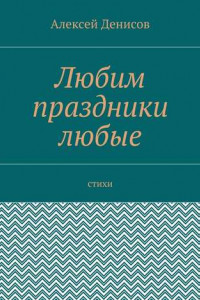 Алексей Денисов

Любим праздники любые

стихи